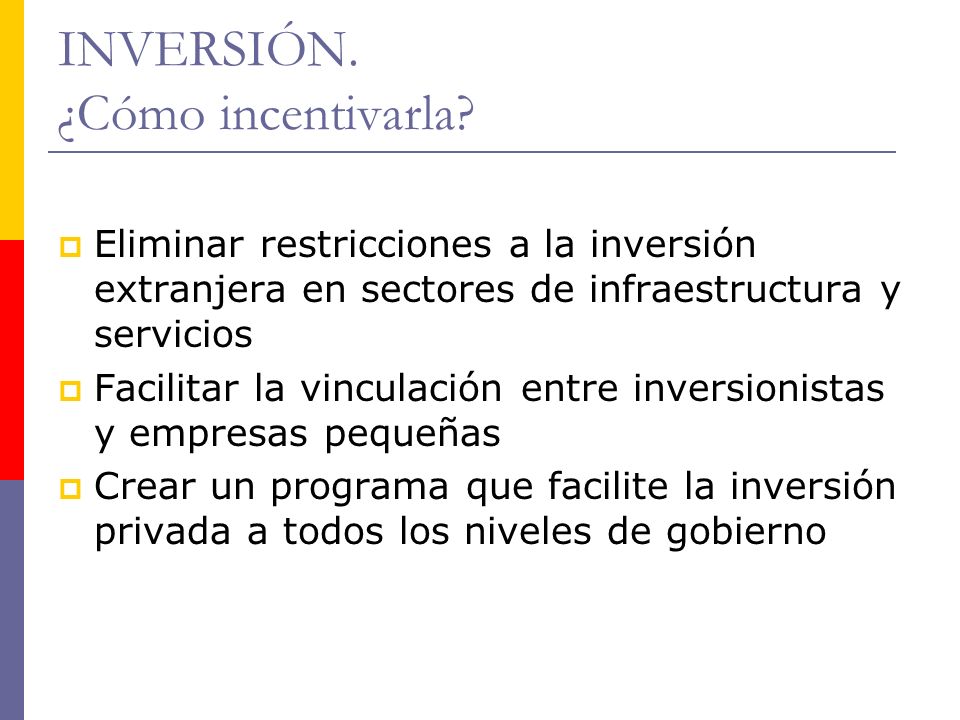 INVERSIÓN.
¿Cómo incentivarla?

Eliminar restricciones a la inversión extranjera en sectores de infraestructura y servicios

Facilitar la vinculación entre inversionistas y empresas pequeñas

Crear un programa que facilite la inversión privada a todos los niveles de gobierno